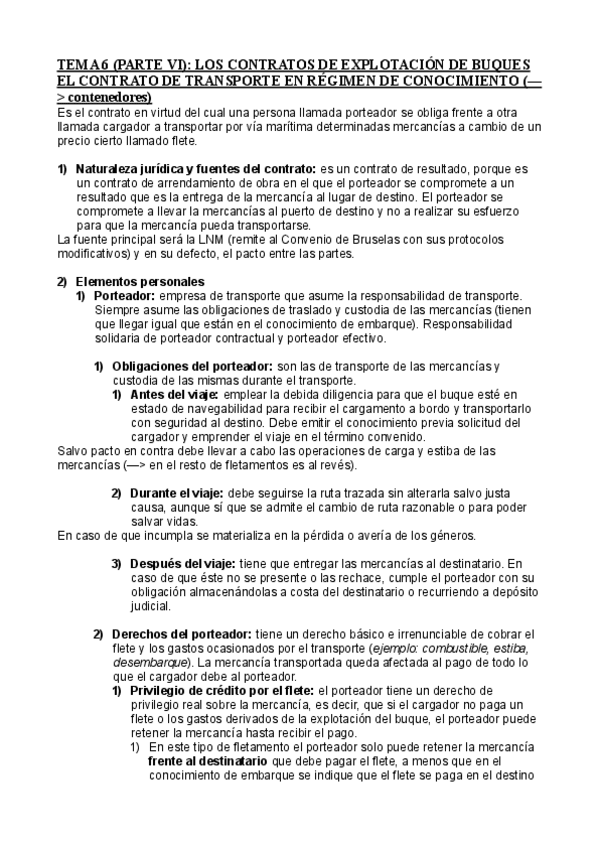 TEMA 6 (PARTE VI): LOS CONTRATOS DE EXPLOTACIÓN DE BUQUES
EL CONTRATO DE TRANSPORTE EN RÉGIMEN DE CONOCIMIENTO (—> contenedores)
Es el contrato en virtud del cual una persona llamada porteador se obliga frente a otra llamada cargador a transportar por vía marítima determinadas mercancías a cambio de un precio cierto llamado flete.

1) Naturaleza jurídica y fuentes del contrato: es un contrato de resultado, porque es un contrato de arrendamiento de obra en el que el porteador se compromete a un resultado que es la entrega de la mercancía al lugar de destino. El porteador se compromete a llevar la mercancías al puerto de destino y no a realizar su esfuerzo para que la mercancía pueda transportarse.
La fuente principal será la LNM (remite al Convenio de Bruselas con sus protocolos modificativos) y en su defecto, el pacto entre las partes.

2) Elementos personales
1) Porteador: empresa de transporte que asume la responsabilidad de transporte. Siempre asume las obligaciones de traslado y custodia de las mercancías (tienen que llegar igual que están en el conocimiento de embarque). Responsabilidad solidaria de porteador contractual y porteador efectivo.

1) Obligaciones del porteador: son las de transporte de las mercancías y custodia de las mismas durante el transporte.
1) Antes del viaje: emplear la debida diligencia para que el buque esté en estado de navegabilidad para recibir el cargamento a bordo y transportarlo con seguridad al destino. Debe emitir el conocimiento previa solicitud del cargador y emprender el viaje en el término convenido.
Salvo pacto en contra debe llevar a cabo las operaciones de carga y estiba de las mercancías (—> en el resto de fletamentos es al revés).

2) Durante el viaje: debe seguirse la ruta trazada sin alterarla salvo justa causa, aunque sí que se admite el cambio de ruta razonable o para poder salvar vidas.
En caso de que incumpla se materializa en la pérdida o avería de los géneros.

3) Después del viaje: tiene que entregar las mercancías al destinatario. En caso de que éste no se presente o las rechace, cumple el porteador con su obligación almacenándolas a costa del destinatario o recurriendo a depósito judicial.

2) Derechos del porteador: tiene un derecho básico e irrenunciable de cobrar el flete y los gastos ocasionados por el transporte (ejemplo: combustible, estiba, desembarque). La mercancía transportada queda afectada al pago de todo lo que el cargador debe al porteador.
1) Privilegio de crédito por el flete: el porteador tiene un derecho de privilegio real sobre la mercancía, es decir, que si el cargador no paga un flete o los gastos derivados de la explotación del buque, el porteador puede retener la mercancía hasta recibir el pago.
1) En este tipo de fletamento el porteador solo puede retener la mercancía frente al destinatario que debe pagar el flete, a menos que en el conocimiento de embarque se indique que el flete se paga en el destino